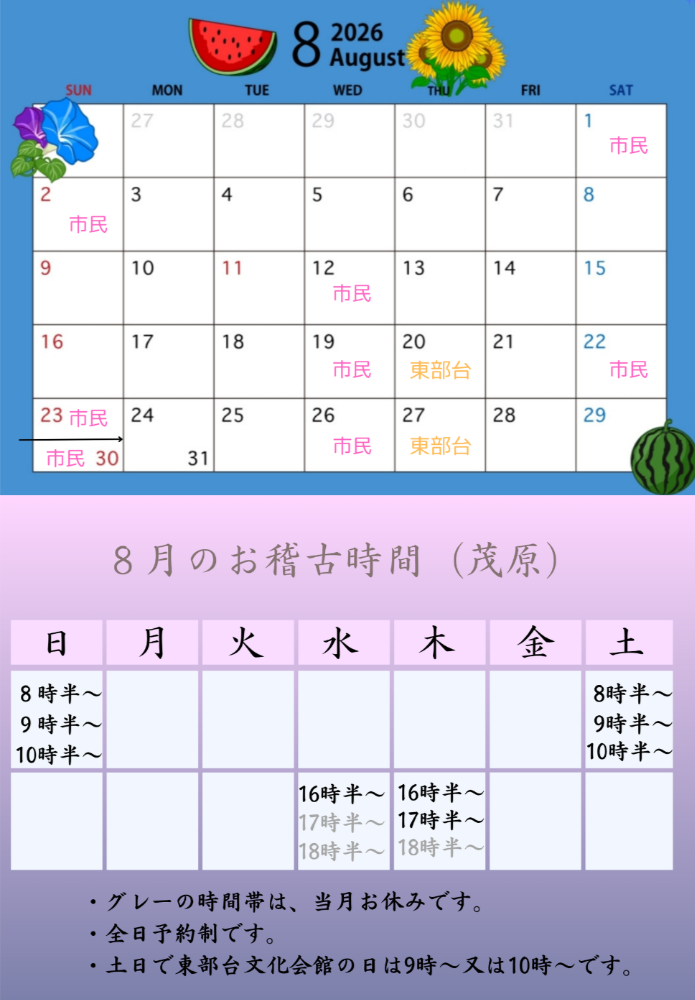 8 2026 August

| SUN | MON | TUE | WED | THU | FRI | SAT |
|---|---|---|---|---|---|---|
|  | 27 | 28 | 29 | 30 | 31 | 1 市民 |
| 2 市民 | 3 | 4 | 5 | 6 | 7 | 8 |
| 9 | 10 | 11 | 12 市民 | 13 | 14 | 15 |
| 16 | 17 | 18 | 19 市民 | 20 東部台 | 21 | 22 市民 |
| 23 市民 市民 30 | 24 31 | 25 | 26 市民 | 27 東部台 | 28 | 29 |

8月のお稽古時間（茂原）

| 日 | 月 | 火 | 水 | 木 | 金 | 土 |
|---|---|---|---|---|---|---|
| 8時半～ 9時半～ 10時半～ |  |  |  |  |  | 8時半～ 9時半～ 10時半～ |
|  |  |  | 16時半～ 17時半～ 18時半～ | 16時半～ 17時半～ 18時半～ |  |  |

・グレーの時間帯は、当月お休みです。
・全日予約制です。
・土日で東部台文化会館の日は9時～又は10時～です。